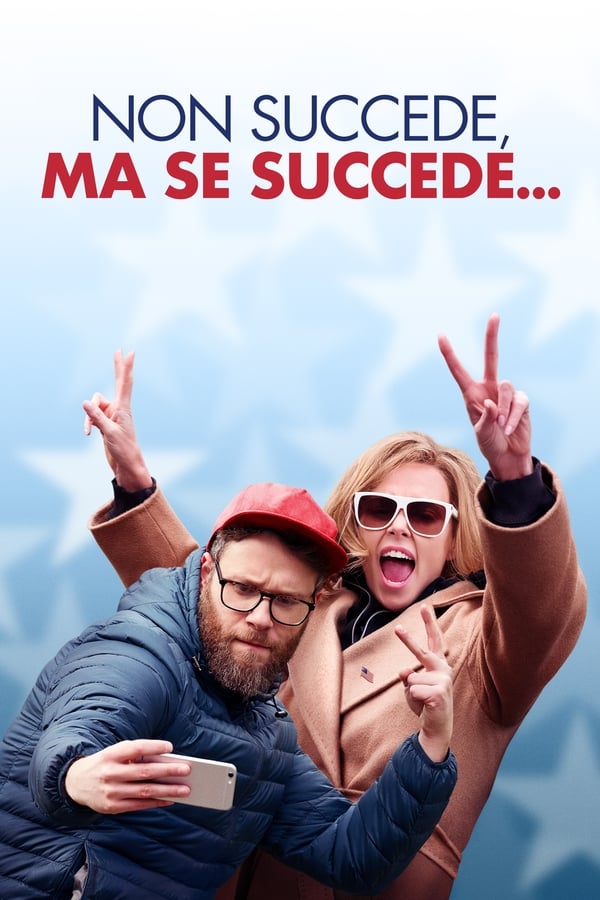 NON SUCCEDE,
MA SE SUCCEDE...